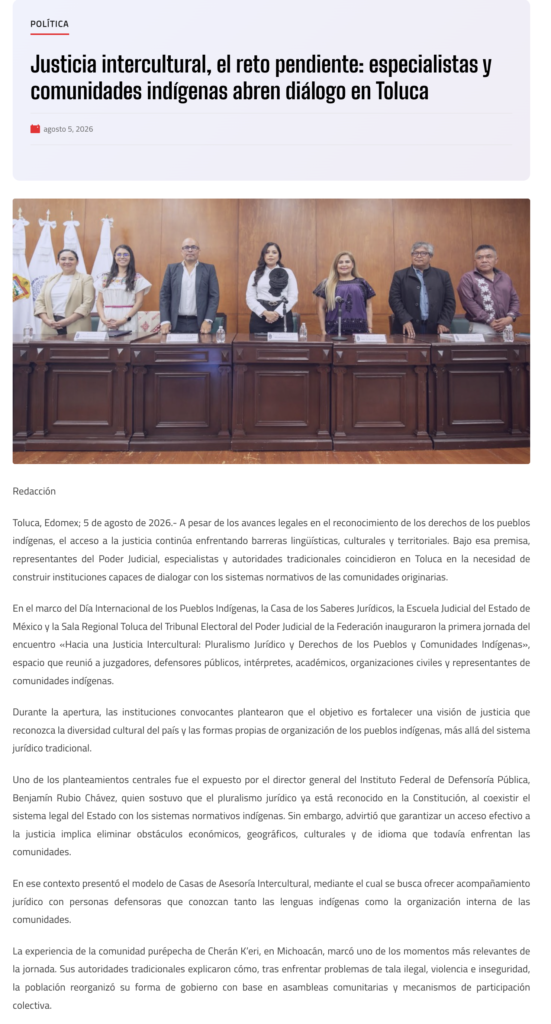 POLÍTICA

Justicia intercultural, el reto pendiente: especialistas y comunidades indígenas abren diálogo en Toluca

agosto 5, 2026

Redacción

Toluca, Edomex; 5 de agosto de 2026.- A pesar de los avances legales en el reconocimiento de los derechos de los pueblos indígenas, el acceso a la justicia continúa enfrentando barreras lingüísticas, culturales y territoriales. Bajo esa premisa, representantes del Poder Judicial, especialistas y autoridades tradicionales coincidieron en Toluca en la necesidad de construir instituciones capaces de dialogar con los sistemas normativos de las comunidades originarias.

En el marco del Día Internacional de los Pueblos Indígenas, la Casa de los Saberes Jurídicos, la Escuela Judicial del Estado de México y la Sala Regional Toluca del Tribunal Electoral del Poder Judicial de la Federación inauguraron la primera jornada del encuentro «Hacia una Justicia Intercultural: Pluralismo Jurídico y Derechos de los Pueblos y Comunidades Indígenas», espacio que reunió a juzgadores, defensores públicos, intérpretes, académicos, organizaciones civiles y representantes de comunidades indígenas.

Durante la apertura, las instituciones convocantes plantearon que el objetivo es fortalecer una visión de justicia que reconozca la diversidad cultural del país y las formas propias de organización de los pueblos indígenas, más allá del sistema jurídico tradicional.

Uno de los planteamientos centrales fue el expuesto por el director general del Instituto Federal de Defensoría Pública, Benjamín Rubio Chávez, quien sostuvo que el pluralismo jurídico ya está reconocido en la Constitución, al coexistir el sistema legal del Estado con los sistemas normativos indígenas. Sin embargo, advirtió que garantizar un acceso efectivo a la justicia implica eliminar obstáculos económicos, geográficos, culturales y de idioma que todavía enfrentan las comunidades.

En ese contexto presentó el modelo de Casas de Asesoría Intercultural, mediante el cual se busca ofrecer acompañamiento jurídico con personas defensoras que conozcan tanto las lenguas indígenas como la organización interna de las comunidades.

La experiencia de la comunidad purépecha de Cherán K'eri, en Michoacán, marcó uno de los momentos más relevantes de la jornada. Sus autoridades tradicionales explicaron cómo, tras enfrentar problemas de tala ilegal, violencia e inseguridad, la población reorganizó su forma de gobierno con base en asambleas comunitarias y mecanismos de participación colectiva.